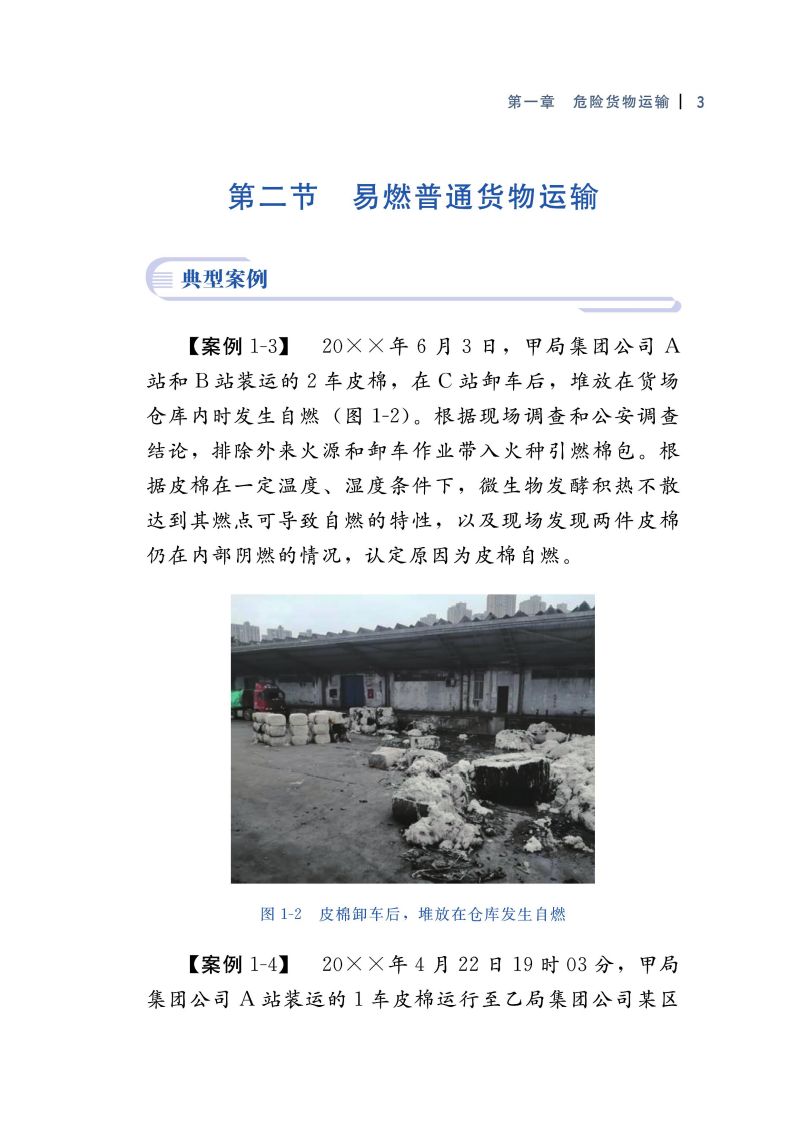 第一章　危险货物运输 | 3

第二节　易燃普通货物运输

典型案例

【案例 1-3】　20××年 6 月 3 日，甲局集团公司 A 站和 B 站装运的 2 车皮棉，在 C 站卸车后，堆放在货场仓库内时发生自燃（图 1-2）。根据现场调查和公安调查结论，排除外来火源和卸车作业带入火种引燃棉包。根据皮棉在一定温度、湿度条件下，微生物发酵积热不散达到其燃点可导致自燃的特性，以及现场发现两件皮棉仍在内部阴燃的情况，认定原因为皮棉自燃。

图 1-2　皮棉卸车后，堆放在仓库发生自燃

【案例 1-4】　20××年 4 月 22 日 19 时 03 分，甲局集团公司 A 站装运的 1 车皮棉运行至乙局集团公司某区